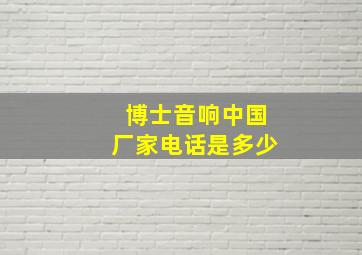 博士音响中国
厂家电话是多少